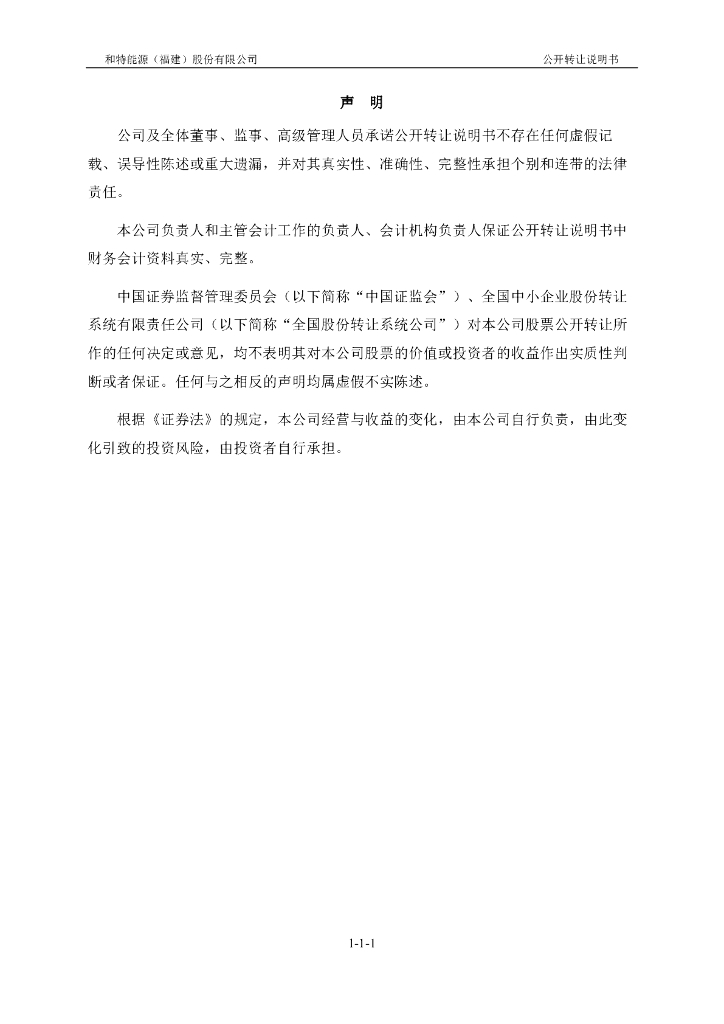 和特能源（福建）股份有限公司

公开转让说明书

声　明

公司及全体董事、监事、高级管理人员承诺公开转让说明书不存在任何虚假记载、误导性陈述或重大遗漏，并对其真实性、准确性、完整性承担个别和连带的法律责任。

本公司负责人和主管会计工作的负责人、会计机构负责人保证公开转让说明书中财务会计资料真实、完整。

中国证券监督管理委员会（以下简称“中国证监会”）、全国中小企业股份转让系统有限责任公司（以下简称“全国股份转让系统公司”）对本公司股票公开转让所作的任何决定或意见，均不表明其对本公司股票的价值或投资者的收益作出实质性判断或者保证。任何与之相反的声明均属虚假不实陈述。

根据《证券法》的规定，本公司经营与收益的变化，由本公司自行负责，由此变化引致的投资风险，由投资者自行承担。

1-1-1